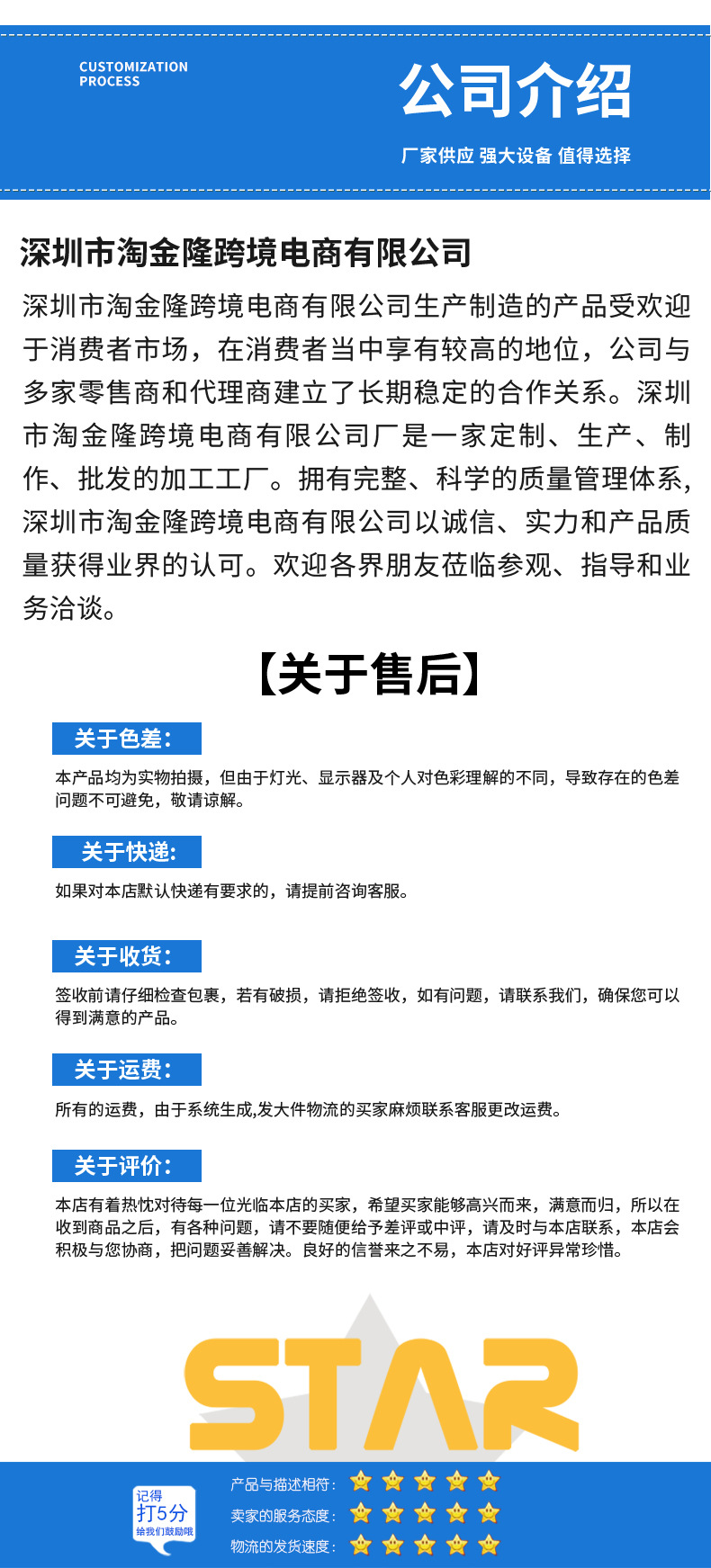 CUSTOMIZATION PROCESS

公司介绍

厂家供应 强大设备 值得选择

深圳市淘金隆跨境电商有限公司

深圳市淘金隆跨境电商有限公司生产制造的产品受欢迎于消费者市场，在消费者当中享有较高的地位，公司与多家零售商和代理商建立了长期稳定的合作关系。深圳市淘金隆跨境电商有限公司厂是一家定制、生产、制作、批发的加工工厂。拥有完整、科学的质量管理体系，深圳市淘金隆跨境电商有限公司以诚信、实力和产品质量获得业界的认可。欢迎各界朋友莅临参观、指导和业务洽谈。

【关于售后】

关于色差:

本产品均为实物拍摄，但由于灯光、显示器及个人对色彩理解的不同，导致存在的色差问题不可避免，敬请谅解。

关于快递:

如果对本店默认快递有要求的，请提前咨询客服。

关于收货:

签收前请仔细检查包裹，若有破损，请拒绝签收，如有问题，请联系我们，确保您可以得到满意的产品。

关于运费:

所有的运费，由于系统生成,发大件物流的买家麻烦联系客服更改运费。

关于评价:

本店有着热忱对待每一位光临本店的买家，希望买家能够高兴而来，满意而归，所以在收到商品之后，有各种问题，请不要随便给予差评或中评，请及时与本店联系，本店会积极与您协商，把问题妥善解决。良好的信誉来之不易，本店对好评异常珍惜。

STAR

记得
打5分
给我们鼓励哦

产品与描述相符:
卖家的服务态度:
物流的发货速度: